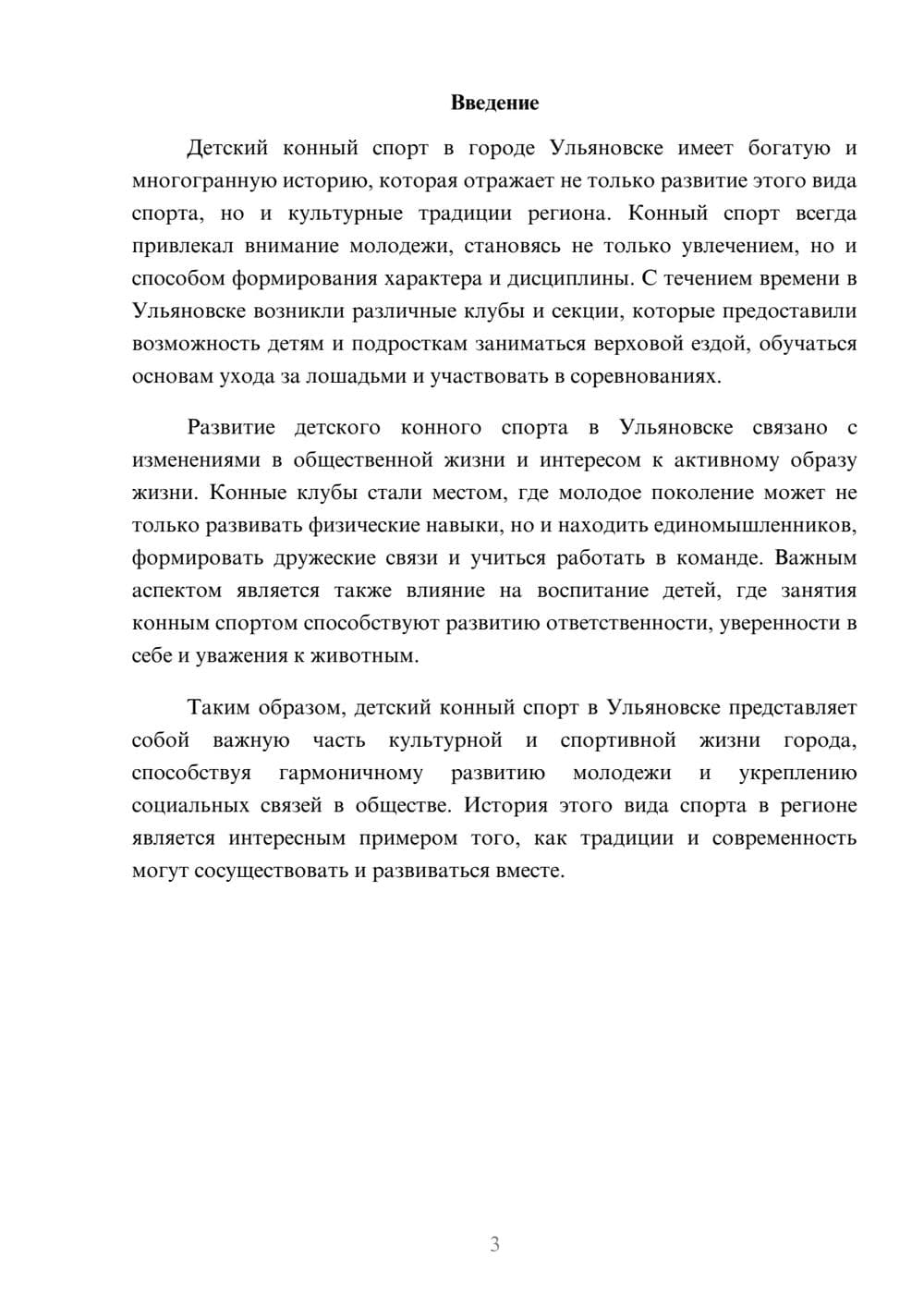 Введение

Детский конный спорт в городе Ульяновске имеет богатую и многогранную историю, которая отражает не только развитие этого вида спорта, но и культурные традиции региона. Конный спорт всегда привлекал внимание молодежи, становясь не только увлечением, но и способом формирования характера и дисциплины. С течением времени в Ульяновске возникли различные клубы и секции, которые предоставили возможность детям и подросткам заниматься верховой ездой, обучаться основам ухода за лошадьми и участвовать в соревнованиях.

Развитие детского конного спорта в Ульяновске связано с изменениями в общественной жизни и интересом к активному образу жизни. Конные клубы стали местом, где молодое поколение может не только развивать физические навыки, но и находить единомышленников, формировать дружеские связи и учиться работать в команде. Важным аспектом является также влияние на воспитание детей, где занятия конным спортом способствуют развитию ответственности, уверенности в себе и уважения к животным.

Таким образом, детский конный спорт в Ульяновске представляет собой важную часть культурной и спортивной жизни города, способствуя гармоничному развитию молодежи и укреплению социальных связей в обществе. История этого вида спорта в регионе является интересным примером того, как традиции и современность могут сосуществовать и развиваться вместе.

3